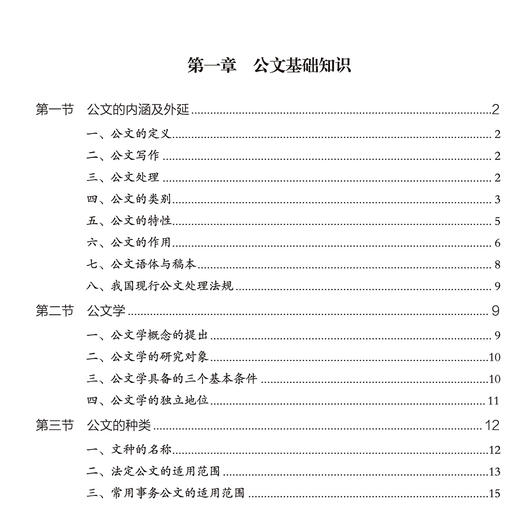 第一章　公文基础知识

第一节　公文的内涵及外延……2
一、公文的定义……2
二、公文写作……2
三、公文处理……2
四、公文的类别……3
五、公文的特性……5
六、公文的作用……6
七、公文语体与稿本……8
八、我国现行公文处理法规……9
第二节　公文学……9
一、公文学概念的提出……9
二、公文学的研究对象……10
三、公文学具备的三个基本条件……10
四、公文学的独立地位……11
第三节　公文的种类……12
一、文种的名称……12
二、法定公文的适用范围……13
三、常用事务公文的适用范围……15